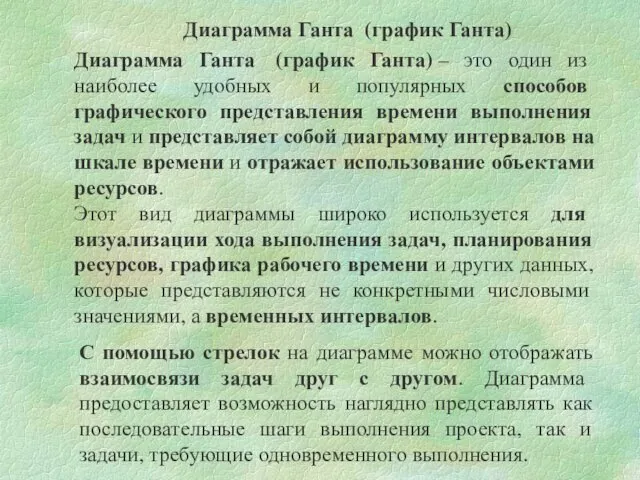 Диаграмма Ганта (график Ганта)

Диаграмма Ганта (график Ганта) – это один из наиболее удобных и популярных способов графического представления времени выполнения задач и представляет собой диаграмму интервалов на шкале времени и отражает использование объектами ресурсов.

Этот вид диаграммы широко используется для визуализации хода выполнения задач, планирования ресурсов, графика рабочего времени и других данных, которые представляются не конкретными числовыми значениями, а временных интервалов.

С помощью стрелок на диаграмме можно отображать взаимосвязи задач друг с другом. Диаграмма предоставляет возможность наглядно представлять как последовательные шаги выполнения проекта, так и задачи, требующие одновременного выполнения.